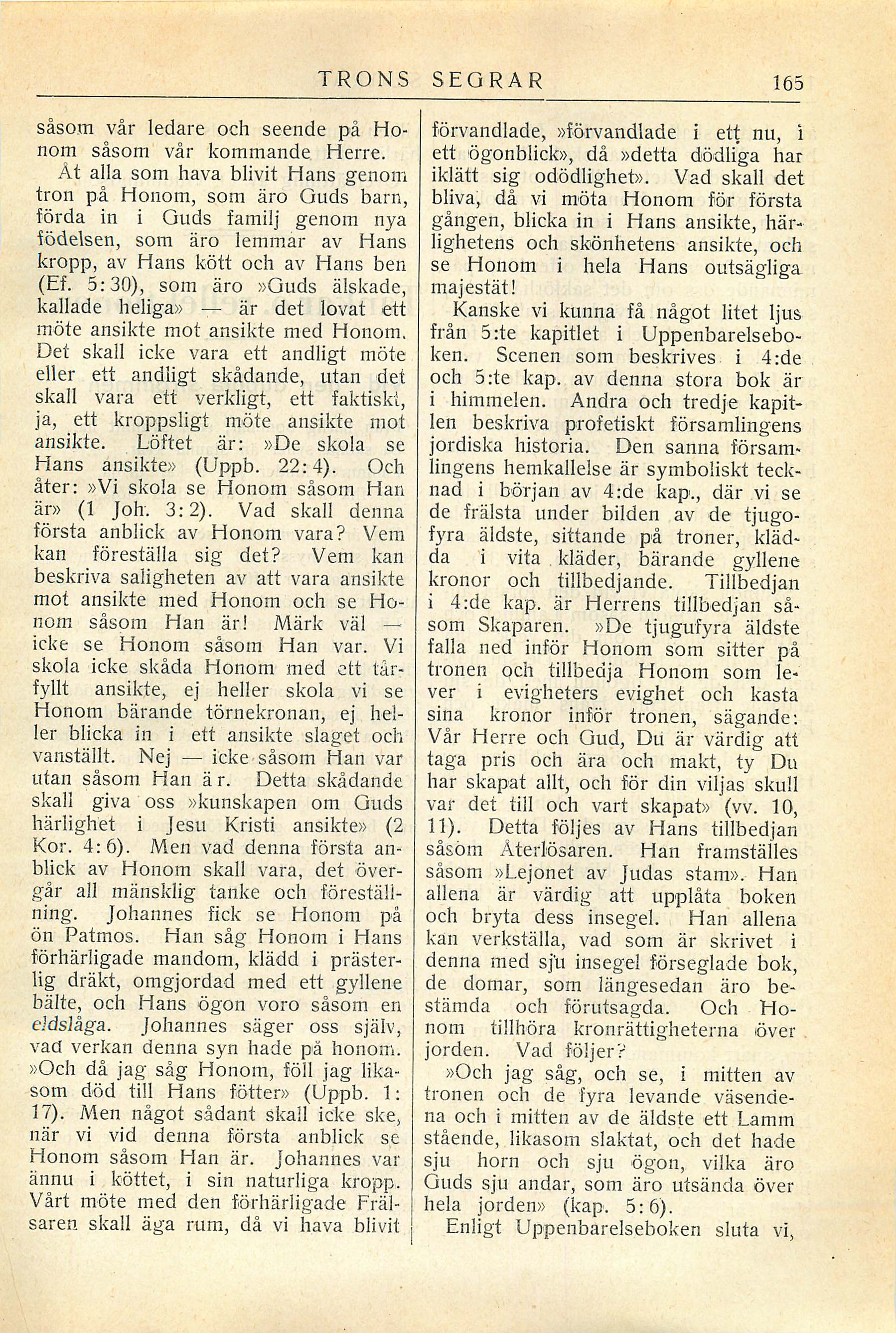 TRONS SEGRAR 165

såsom vår ledare och seende på Honom såsom vår kommande Herre.

Åt alla som hava blivit Hans genom tron på Honom, som äro Guds barn, förda in i Guds familj genom nya födelsen, som äro lemmar av Hans kropp, av Hans kött och av Hans ben (Ef. 5:30), som äro »Guds älskade, kallade heliga» — är det lovat ett möte ansikte mot ansikte med Honom. Det skall icke vara ett andligt möte eller ett andligt skådande, utan det skall vara ett verkligt, ett faktiskt, ja, ett kroppsligt möte ansikte mot ansikte. Löftet är: »De skola se Hans ansikte» (Uppb. 22:4). Och åter: »Vi skola se Honom såsom Han är» (1 Joh. 3:2). Vad skall denna första anblick av Honom vara? Vem kan föreställa sig det? Vem kan beskriva saligheten av att vara ansikte mot ansikte med Honom och se Honom såsom Han är! Märk väl — icke se Honom såsom Han var. Vi skola icke skåda Honom med ett tårfyllt ansikte, ej heller skola vi se Honom bärande törnekronan, ej heller blicka in i ett ansikte slaget och vanställt. Nej — icke såsom Han var utan såsom Han är. Detta skådande skall giva oss »kunskapen om Guds härlighet i Jesu Kristi ansikte» (2 Kor. 4:6). Men vad denna första anblick av Honom skall vara, det övergår all mänsklig tanke och föreställning. Johannes fick se Honom på ön Patmos. Han såg Honom i Hans förhärligade mandom, klädd i prästerlig dräkt, omgjordad med ett gyllene bälte, och Hans ögon voro såsom en eldslåga. Johannes säger oss själv, vad verkan denna syn hade på honom. »Och då jag såg Honom, föll jag likasom död till Hans fötter» (Uppb. 1:17). Men något sådant skall icke ske, när vi vid denna första anblick se Honom såsom Han är. Johannes var ännu i köttet, i sin naturliga kropp. Vårt möte med den förhärligade Frälsaren skall äga rum, då vi hava blivit förvandlade, »förvandlade i ett nu, i ett ögonblick», då »detta dödliga har iklätt sig odödlighet». Vad skall det bliva, då vi möta Honom för första gången, blicka in i Hans ansikte, härlighetens och skönhetens ansikte, och se Honom i hela Hans outsägliga majestät!

Kanske vi kunna få något litet ljus från 5:te kapitlet i Uppenbarelseboken. Scenen som beskrives i 4:de och 5:te kap. av denna stora bok är i himmelen. Andra och tredje kapitlen beskriva profetiskt församlingens jordiska historia. Den sanna församlingens hemkallelse är symboliskt tecknad i början av 4:de kap., där vi se de frälsta under bilden av de tjugofyra äldste, sittande på troner, klädda i vita kläder, bärande gyllene kronor och tillbedjande. Tillbedjan i 4:de kap. är Herrens tillbedjan såsom Skaparen. »De tjugufyra äldste falla ned inför Honom som sitter på tronen och tillbedja Honom som lever i evigheters evighet och kasta sina kronor inför tronen, sägande: Vår Herre och Gud, Du är värdig att taga pris och ära och makt, ty Du har skapat allt, och för din viljas skull var det till och vart skapat» (vv. 10, 11). Detta följes av Hans tillbedjan såsom Återlösaren. Han framställes såsom »Lejonet av Judas stam». Han allena är värdig att upplåta boken och bryta dess insegel. Han allena kan verkställa, vad som är skrivet i denna med sju insegel förseglade bok, de domar, som längesedan äro bestämda och förutsagda. Och Honom tillhöra kronrättigheterna över jorden. Vad följer?

»Och jag såg, och se, i mitten av tronen och de fyra levande väsendena och i mitten av de äldste ett Lamm stående, likasom slaktat, och det hade sju horn och sju ögon, vilka äro Guds sju andar, som äro utsända över hela jorden» (kap. 5:6).

Enligt Uppenbarelseboken sluta vi,